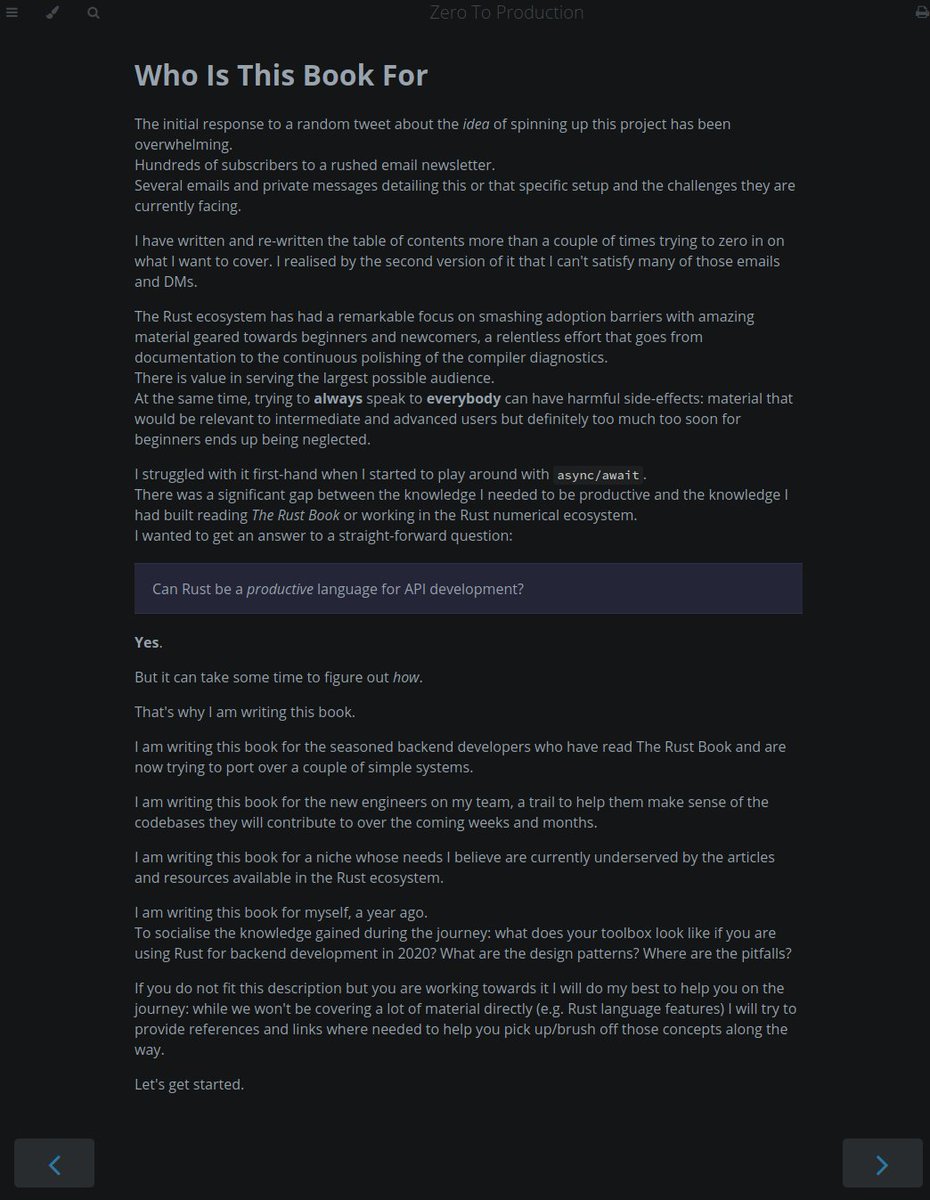 Zero To Production

Who Is This Book For

The initial response to a random tweet about the idea of spinning up this project has been overwhelming.
Hundreds of subscribers to a rushed email newsletter.
Several emails and private messages detailing this or that specific setup and the challenges they are currently facing.

I have written and re-written the table of contents more than a couple of times trying to zero in on what I want to cover. I realised by the second version of it that I can't satisfy many of those emails and DMs.

The Rust ecosystem has had a remarkable focus on smashing adoption barriers with amazing material geared towards beginners and newcomers, a relentless effort that goes from documentation to the continuous polishing of the compiler diagnostics.
There is value in serving the largest possible audience.
At the same time, trying to always speak to everybody can have harmful side-effects: material that would be relevant to intermediate and advanced users but definitely too much too soon for beginners ends up being neglected.

I struggled with it first-hand when I started to play around with async/await.
There was a significant gap between the knowledge I needed to be productive and the knowledge I had built reading The Rust Book or working in the Rust numerical ecosystem.
I wanted to get an answer to a straight-forward question:

Can Rust be a productive language for API development?

Yes.

But it can take some time to figure out how.

That's why I am writing this book.

I am writing this book for the seasoned backend developers who have read The Rust Book and are now trying to port over a couple of simple systems.

I am writing this book for the new engineers on my team, a trail to help them make sense of the codebases they will contribute to over the coming weeks and months.

I am writing this book for a niche whose needs I believe are currently underserved by the articles and resources available in the Rust ecosystem.

I am writing this book for myself, a year ago.
To socialise the knowledge gained during the journey: what does your toolbox look like if you are using Rust for backend development in 2020? What are the design patterns? Where are the pitfalls?

If you do not fit this description but you are working towards it I will do my best to help you on the journey: while we won't be covering a lot of material directly (e.g. Rust language features) I will try to provide references and links where needed to help you pick up/brush off those concepts along the way.

Let's get started.